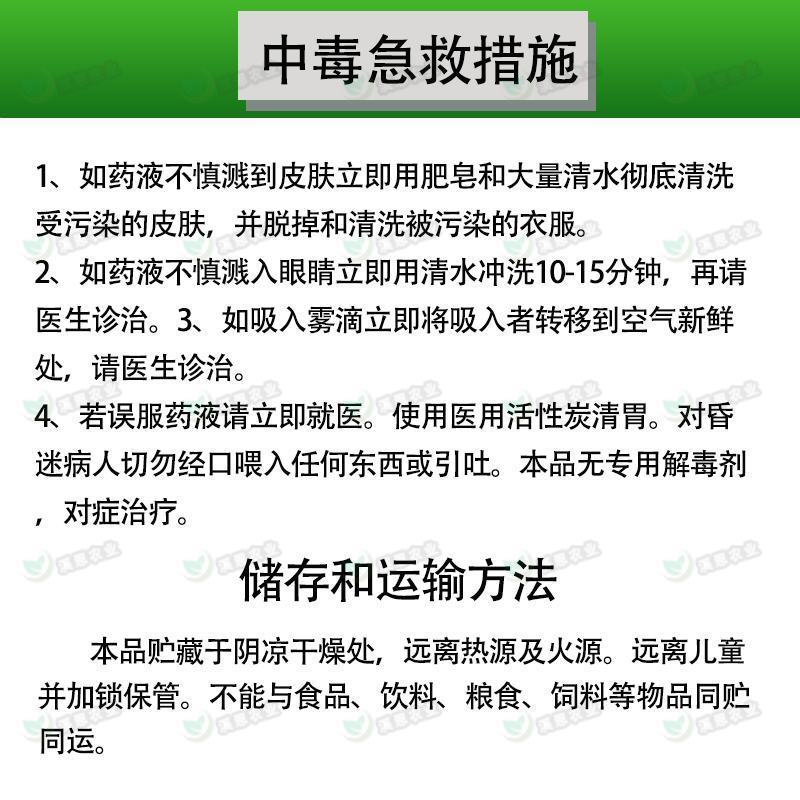 中毒急救措施

1、如药液不慎溅到皮肤立即用肥皂和大量清水彻底清洗受污染的皮肤，并脱掉和清洗被污染的衣服。
2、如药液不慎溅入眼睛立即用清水冲洗10-15分钟，再请医生诊治。3、如吸入雾滴立即将吸入者转移到空气新鲜处，请医生诊治。
4、若误服药液请立即就医。使用医用活性炭清胃。对昏迷病人切勿经口喂入任何东西或引吐。本品无专用解毒剂，对症治疗。

储存和运输方法

本品贮藏于阴凉干燥处，远离热源及火源。远离儿童并加锁保管。不能与食品、饮料、粮食、饲料等物品同贮同运。